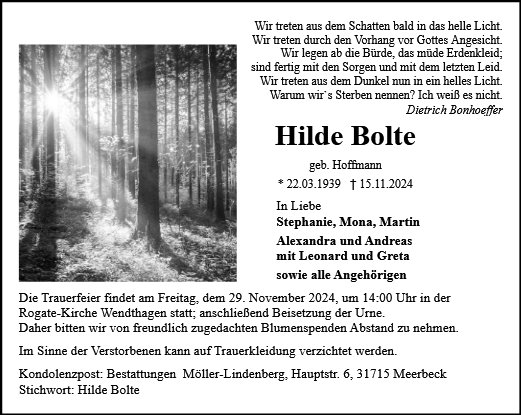 Wir treten aus dem Schatten bald in das helle Licht.
Wir treten durch den Vorhang vor Gottes Angesicht.
Wir legen ab die Bürde, das müde Erdenkleid;
sind fertig mit den Sorgen und mit dem letzten Leid.
Wir treten aus dem Dunkel nun in ein helles Licht.
Warum wir`s Sterben nennen? Ich weiß es nicht.
Dietrich Bonhoeffer

Hilde Bolte

geb. Hoffmann

* 22.03.1939 † 15.11.2024

In Liebe
Stephanie, Mona, Martin
Alexandra und Andreas
mit Leonard und Greta
sowie alle Angehörigen

Die Trauerfeier findet am Freitag, dem 29. November 2024, um 14:00 Uhr in der Rogate-Kirche Wendthagen statt; anschließend Beisetzung der Urne.
Daher bitten wir von freundlich zugedachten Blumenspenden Abstand zu nehmen.

Im Sinne der Verstorbenen kann auf Trauerkleidung verzichtet werden.

Kondolenzpost: Bestattungen Möller-Lindenberg, Hauptstr. 6, 31715 Meerbeck
Stichwort: Hilde Bolte